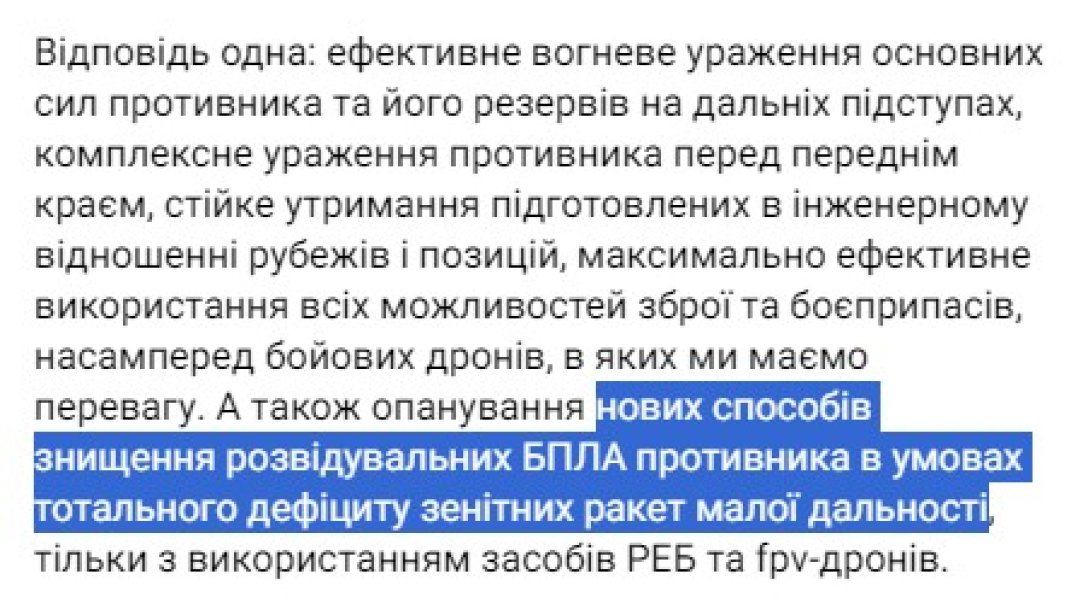 Відповідь одна: ефективне вогневе ураження основних сил противника та його резервів на дальніх підступах, комплексне ураження противника перед переднім краєм, стійке утримання підготовлених в інженерному відношенні рубежів і позицій, максимально ефективне використання всіх можливостей зброї та боєприпасів, насамперед бойових дронів, в яких ми маємо перевагу. А також опанування нових способів знищення розвідувальних БПЛА противника в умовах тотального дефіциту зенітних ракет малої дальності, тільки з використанням засобів РЕБ та fpv-дронів.